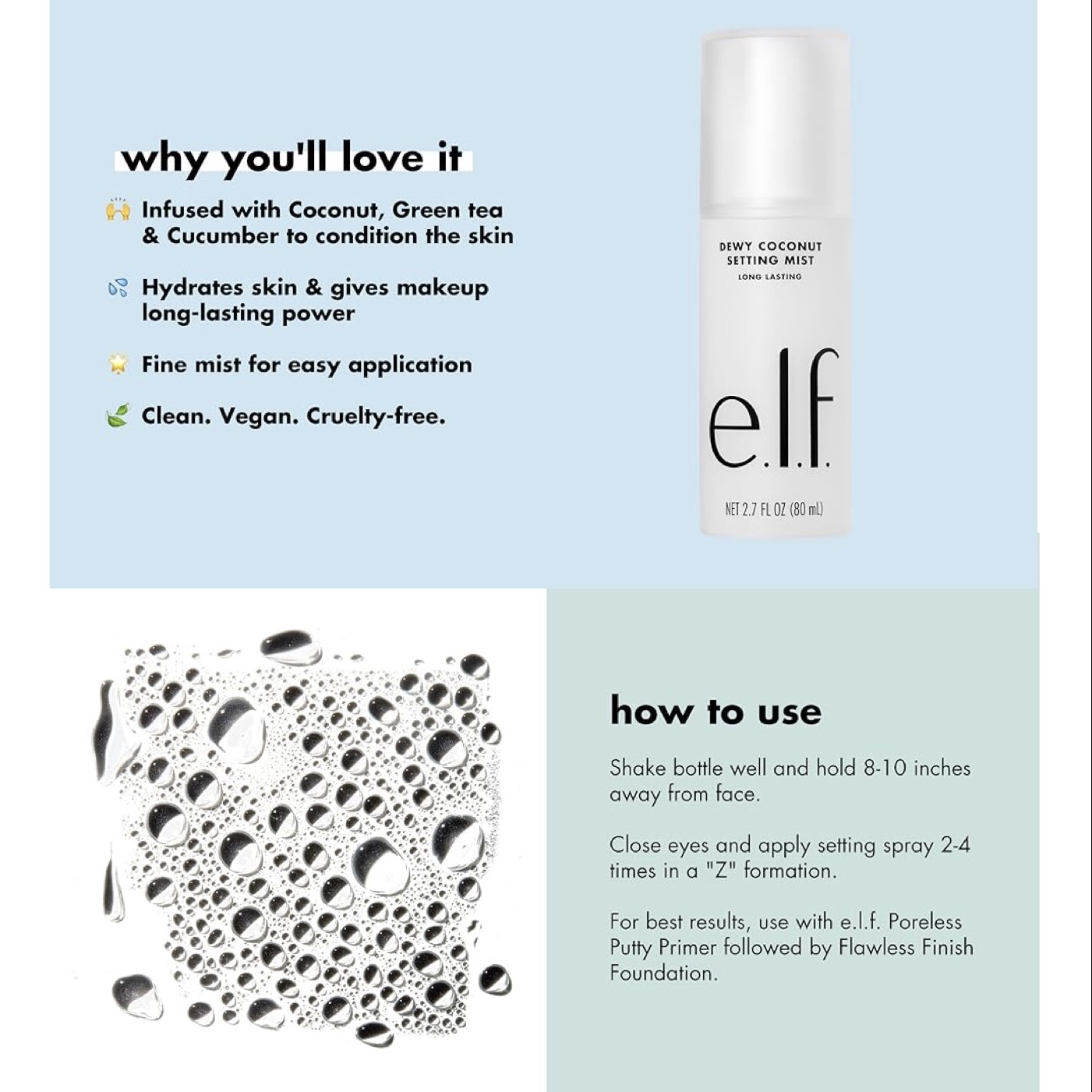 why you'll love it

🙌 Infused with Coconut, Green tea & Cucumber to condition the skin

💦 Hydrates skin & gives makeup long-lasting power

🌟 Fine mist for easy application

🌿 Clean. Vegan. Cruelty-free.

DEWY COCONUT
SETTING MIST
LONG LASTING

e.l.f.

NET 2.7 FL OZ (80 mL)

how to use

Shake bottle well and hold 8-10 inches away from face.

Close eyes and apply setting spray 2-4 times in a "Z" formation.

For best results, use with e.l.f. Poreless Putty Primer followed by Flawless Finish Foundation.